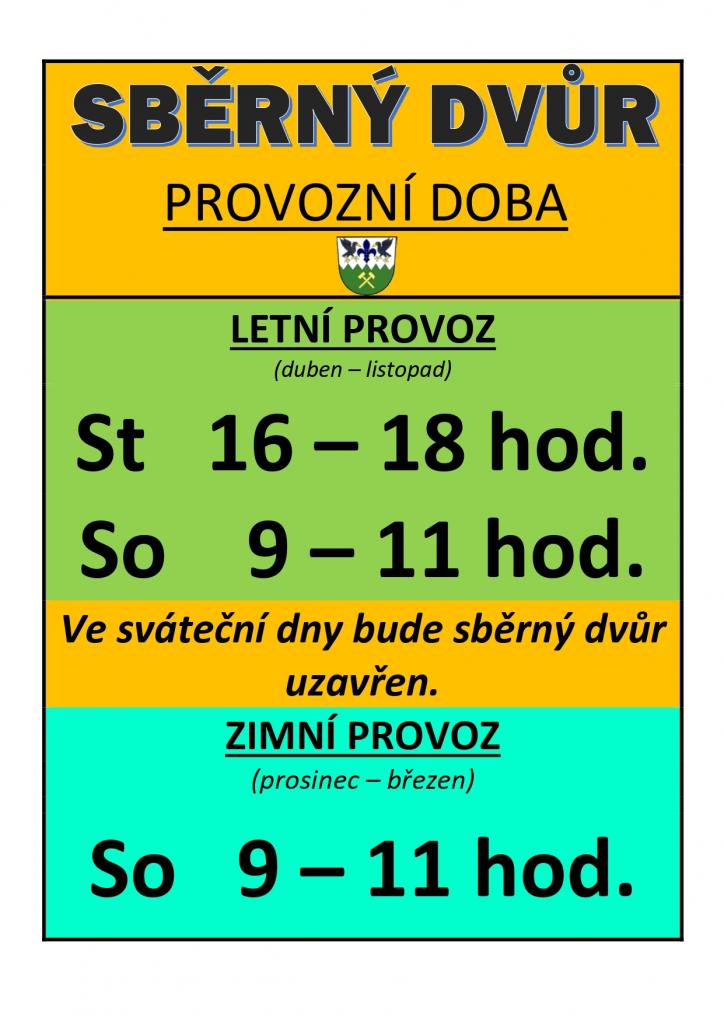 SBĚRNÝ DVŮR

PROVOZNÍ DOBA

LETNÍ PROVOZ

(duben – listopad)

St 16 – 18 hod.

So 9 – 11 hod.

Ve sváteční dny bude sběrný dvůr uzavřen.

ZIMNÍ PROVOZ

(prosinec – březen)

So 9 – 11 hod.